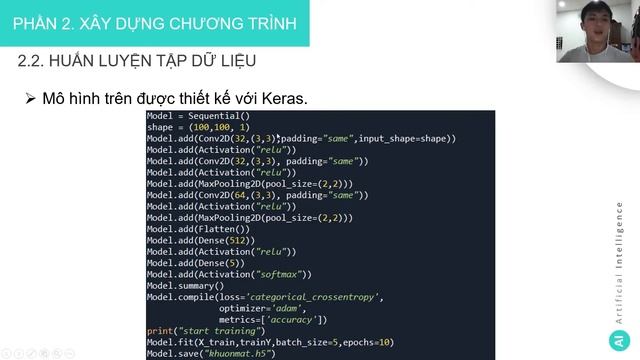 PHẦN 2. XÂY DỰNG CHƯƠNG TRÌNH

2.2. HUẤN LUYỆN TẬP DỮ LIỆU

➢ Mô hình trên được thiết kế với Keras.

Model = Sequential()
shape = (100,100, 1)
Model.add(Conv2D(32,(3,3),padding="same",input_shape=shape))
Model.add(Activation("relu"))
Model.add(Conv2D(32,(3,3), padding="same"))
Model.add(Activation("relu"))
Model.add(MaxPooling2D(pool_size=(2,2)))
Model.add(Conv2D(64,(3,3), padding="same"))
Model.add(Activation("relu"))
Model.add(MaxPooling2D(pool_size=(2,2)))
Model.add(Flatten())
Model.add(Dense(512))
Model.add(Activation("relu"))
Model.add(Dense(5))
Model.add(Activation("softmax"))
Model.summary()
Model.compile(loss='categorical_crossentropy',
              optimizer='adam',
              metrics=['accuracy'])
print("start training")
Model.fit(X_train,trainY,batch_size=5,epochs=10)
Model.save("khuonmat.h5")

Artificial Intelligence

AI